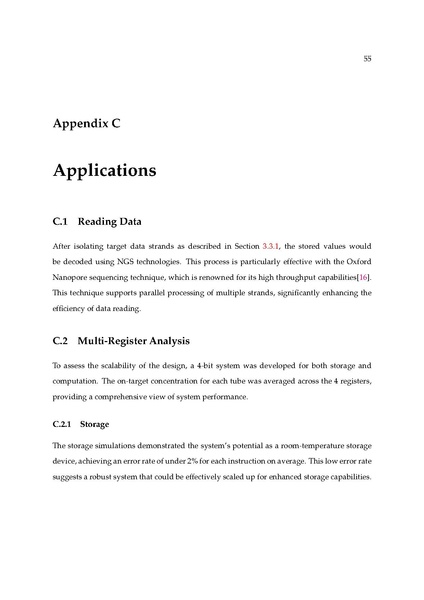 55

Appendix C

Applications

C.1 Reading Data

After isolating target data strands as described in Section 3.3.1, the stored values would be decoded using NGS technologies. This process is particularly effective with the Oxford Nanopore sequencing technique, which is renowned for its high throughput capabilities[16]. This technique supports parallel processing of multiple strands, significantly enhancing the efficiency of data reading.

C.2 Multi-Register Analysis

To assess the scalability of the design, a 4-bit system was developed for both storage and computation. The on-target concentration for each tube was averaged across the 4 registers, providing a comprehensive view of system performance.

C.2.1 Storage

The storage simulations demonstrated the system's potential as a room-temperature storage device, achieving an error rate of under 2% for each instruction on average. This low error rate suggests a robust system that could be effectively scaled up for enhanced storage capabilities.